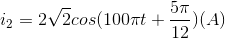 $i_2 = 2\sqrt{2}cos(100\pi t + \frac{5\pi}{12})(A)$